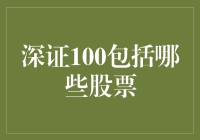 深证100包括哪些股票